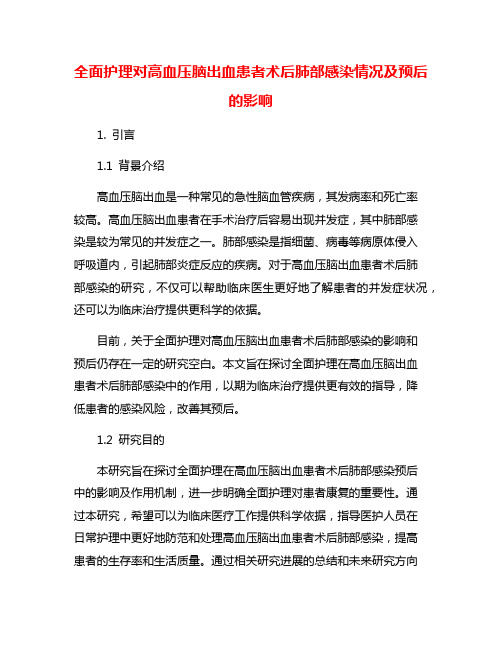 全面护理对高血压脑出血患者术后肺部感染情况及预后的影响

1. 引言

1.1 背景介绍

高血压脑出血是一种常见的急性脑血管疾病，其发病率和死亡率较高。高血压脑出血患者在手术治疗后容易出现并发症，其中肺部感染是较为常见的并发症之一。肺部感染是指细菌、病毒等病原体侵入呼吸道内，引起肺部炎症反应的疾病。对于高血压脑出血患者术后肺部感染的研究，不仅可以帮助临床医生更好地了解患者的并发症状况，还可以为临床治疗提供更科学的依据。

目前，关于全面护理对高血压脑出血患者术后肺部感染的影响和预后仍存在一定的研究空白。本文旨在探讨全面护理在高血压脑出血患者术后肺部感染中的作用，以期为临床治疗提供更有效的指导，降低患者的感染风险，改善其预后。

1.2 研究目的

本研究旨在探讨全面护理在高血压脑出血患者术后肺部感染预后中的影响及作用机制，进一步明确全面护理对患者康复的重要性。通过本研究，希望可以为临床医疗工作提供科学依据，指导医护人员在日常护理中更好地防范和处理高血压脑出血患者术后肺部感染，提高患者的生存率和生活质量。通过相关研究进展的总结和未来研究方向